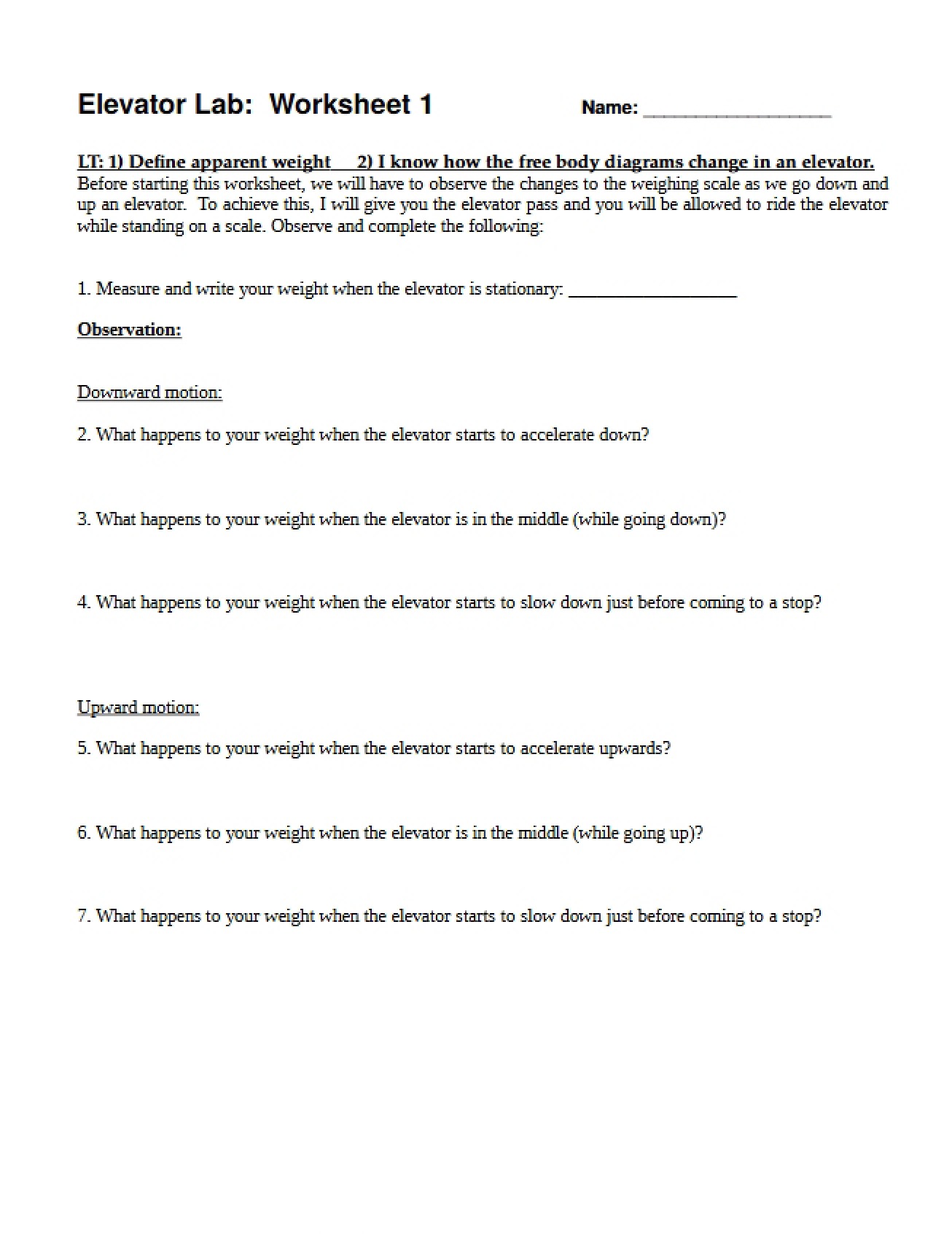 Elevator Lab: Worksheet 1 Name: ____

LT: 1) Define apparent weight 2) I know how the free body diagrams change in an elevator.
Before starting this worksheet, we will have to observe the changes to the weighing scale as we go down and up an elevator. To achieve this, I will give you the elevator pass and you will be allowed to ride the elevator while standing on a scale. Observe and complete the following:

1. Measure and write your weight when the elevator is stationary: ____

Observation:

Downward motion:

2. What happens to your weight when the elevator starts to accelerate down?

3. What happens to your weight when the elevator is in the middle (while going down)?

4. What happens to your weight when the elevator starts to slow down just before coming to a stop?

Upward motion:

5. What happens to your weight when the elevator starts to accelerate upwards?

6. What happens to your weight when the elevator is in the middle (while going up)?

7. What happens to your weight when the elevator starts to slow down just before coming to a stop?